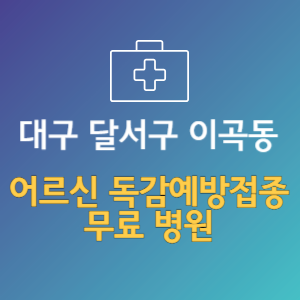 대구 달서구 이곡동

어르신 독감예방접종 무료 병원